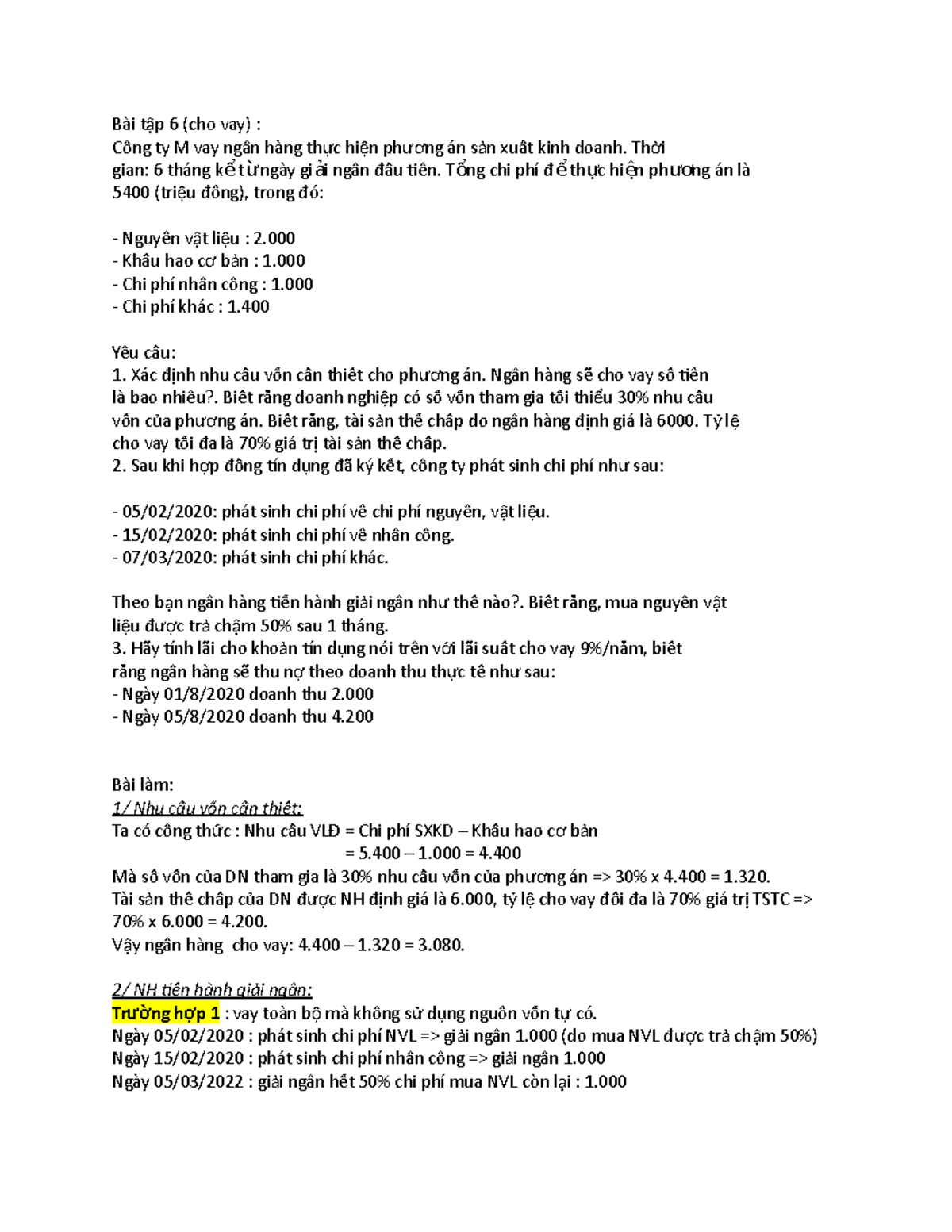 Bài tập 6 (cho vay) :
Công ty M vay ngân hàng thực hiện phương án sản xuất kinh doanh. Thời gian: 6 tháng kể từ ngày giải ngân đầu tiên. Tổng chi phí để thực hiện phương án là 5400 (triệu đồng), trong đó:

- Nguyên vật liệu : 2.000
- Khấu hao cơ bản : 1.000
- Chi phí nhân công : 1.000
- Chi phí khác : 1.400

Yêu cầu:
1. Xác định nhu cầu vốn cần thiết cho phương án. Ngân hàng sẽ cho vay số tiền là bao nhiêu?. Biết rằng doanh nghiệp có số vốn tham gia tối thiểu 30% nhu cầu vốn của phương án. Biết rằng, tài sản thế chấp do ngân hàng định giá là 6000. Tỷ lệ cho vay tối đa là 70% giá trị tài sản thế chấp.
2. Sau khi hợp đồng tín dụng đã ký kết, công ty phát sinh chi phí như sau:

- 05/02/2020: phát sinh chi phí về chi phí nguyên, vật liệu.
- 15/02/2020: phát sinh chi phí về nhân công.
- 07/03/2020: phát sinh chi phí khác.

Theo bạn ngân hàng tiến hành giải ngân như thế nào?. Biết rằng, mua nguyên vật liệu được trả chậm 50% sau 1 tháng.
3. Hãy tính lãi cho khoản tín dụng nói trên với lãi suất cho vay 9%/năm, biết rằng ngân hàng sẽ thu nợ theo doanh thu thực tế như sau:
- Ngày 01/8/2020 doanh thu 2.000
- Ngày 05/8/2020 doanh thu 4.200

Bài làm:
1/ Nhu cầu vốn cần thiết:
Ta có công thức : Nhu cầu VLĐ = Chi phí SXKD – Khấu hao cơ bản
= 5.400 – 1.000 = 4.400
Mà số vốn của DN tham gia là 30% nhu cầu vốn của phương án => 30% x 4.400 = 1.320.
Tài sản thế chấp của DN được NH định giá là 6.000, tỷ lệ cho vay đối đa là 70% giá trị TSTC => 70% x 6.000 = 4.200.
Vậy ngân hàng cho vay: 4.400 – 1.320 = 3.080.

2/ NH tiến hành giải ngân:
Trường hợp 1 : vay toàn bộ mà không sử dụng nguồn vốn tự có.
Ngày 05/02/2020 : phát sinh chi phí NVL => giải ngân 1.000 (do mua NVL được trả chậm 50%)
Ngày 15/02/2020 : phát sinh chi phí nhân công => giải ngân 1.000
Ngày 05/03/2022 : giải ngân hết 50% chi phí mua NVL còn lại : 1.000